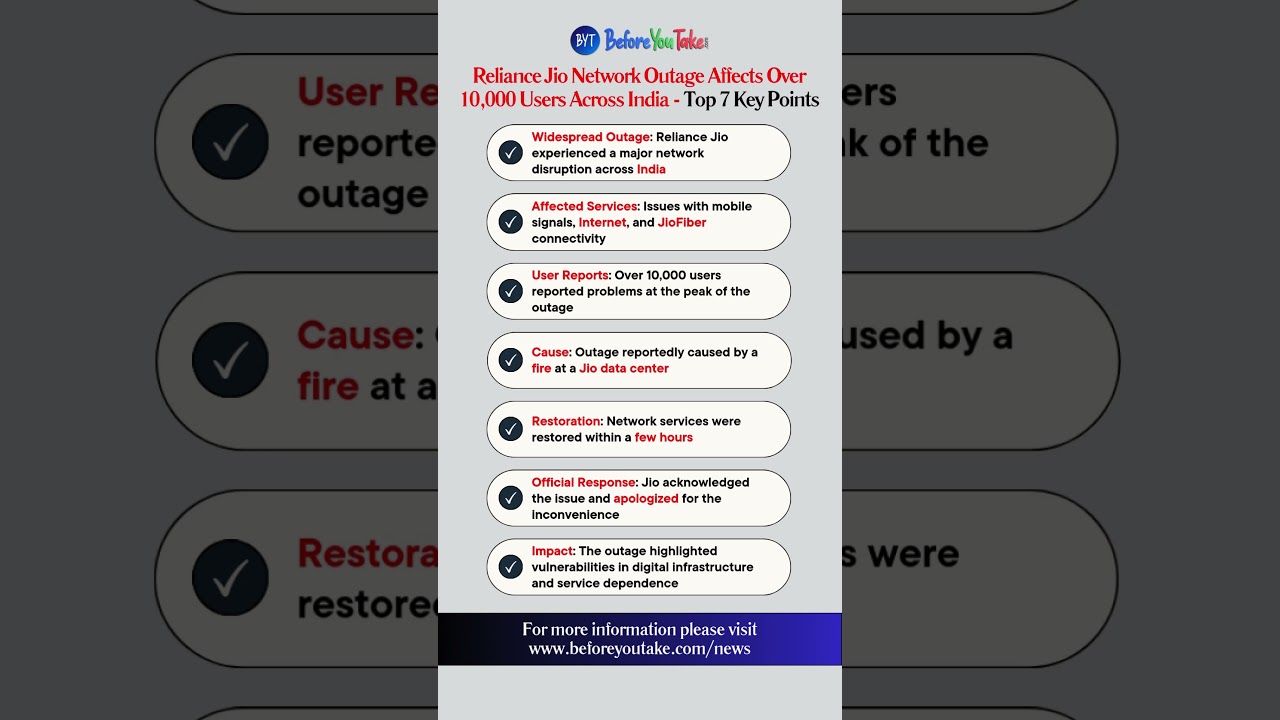 BYT BeforeYouTake

Reliance Jio Network Outage Affects Over 10,000 Users Across India - Top 7 Key Points

Widespread Outage: Reliance Jio experienced a major network disruption across India

Affected Services: Issues with mobile signals, Internet, and JioFiber connectivity

User Reports: Over 10,000 users reported problems at the peak of the outage

Cause: Outage reportedly caused by a fire at a Jio data center

Restoration: Network services were restored within a few hours

Official Response: Jio acknowledged the issue and apologized for the inconvenience

Impact: The outage highlighted vulnerabilities in digital infrastructure and service dependence

For more information please visit www.beforeyoutake.com/news